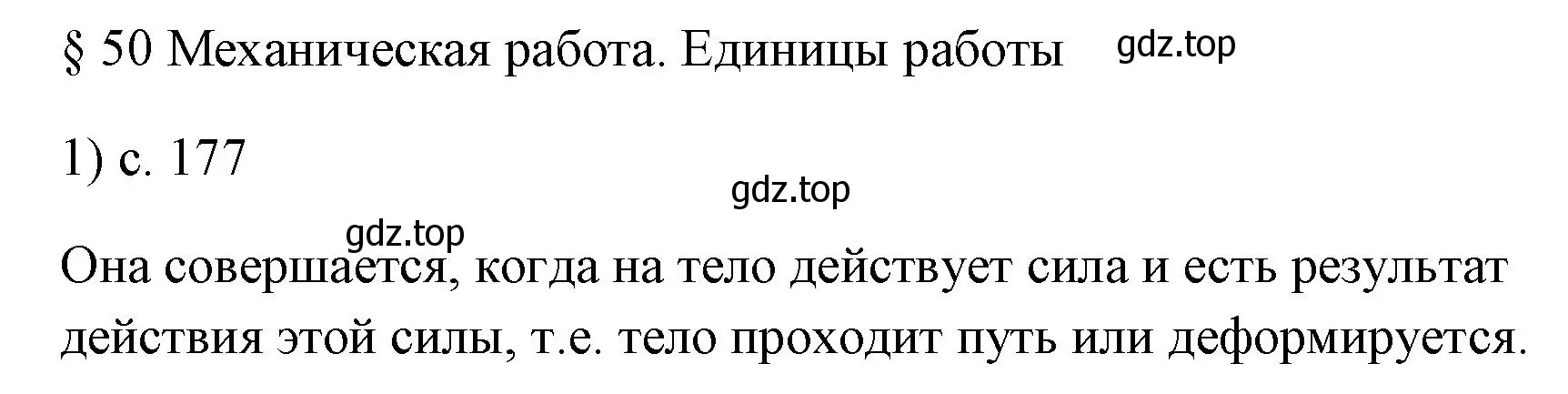 § 50 Механическая работа. Единицы работы gdz.top

1) с. 177

gdz.top

gdz.top

Она совершается, когда на тело действует сила и есть результат действия этой силы, т.е. тело проходит путь или деформируется.